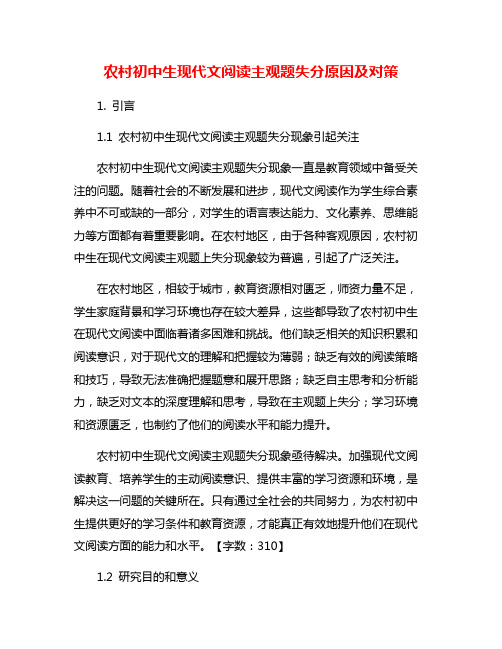 农村初中生现代文阅读主观题失分原因及对策

1. 引言

1.1 农村初中生现代文阅读主观题失分现象引起关注

农村初中生现代文阅读主观题失分现象一直是教育领域中备受关注的问题。随着社会的不断发展和进步，现代文阅读作为学生综合素养中不可或缺的一部分，对学生的语言表达能力、文化素养、思维能力等方面都有着重要影响。在农村地区，由于各种客观原因，农村初中生在现代文阅读主观题上失分现象较为普遍，引起了广泛关注。

在农村地区，相较于城市，教育资源相对匮乏，师资力量不足，学生家庭背景和学习环境也存在较大差异，这些都导致了农村初中生在现代文阅读中面临着诸多困难和挑战。他们缺乏相关的知识积累和阅读意识，对于现代文的理解和把握较为薄弱；缺乏有效的阅读策略和技巧，导致无法准确把握题意和展开思路；缺乏自主思考和分析能力，缺乏对文本的深度理解和思考，导致在主观题上失分；学习环境和资源匮乏，也制约了他们的阅读水平和能力提升。

农村初中生现代文阅读主观题失分现象亟待解决。加强现代文阅读教育、培养学生的主动阅读意识、提供丰富的学习资源和环境，是解决这一问题的关键所在。只有通过全社会的共同努力，为农村初中生提供更好的学习条件和教育资源，才能真正有效地提升他们在现代文阅读方面的能力和水平。【字数：310】

1.2 研究目的和意义